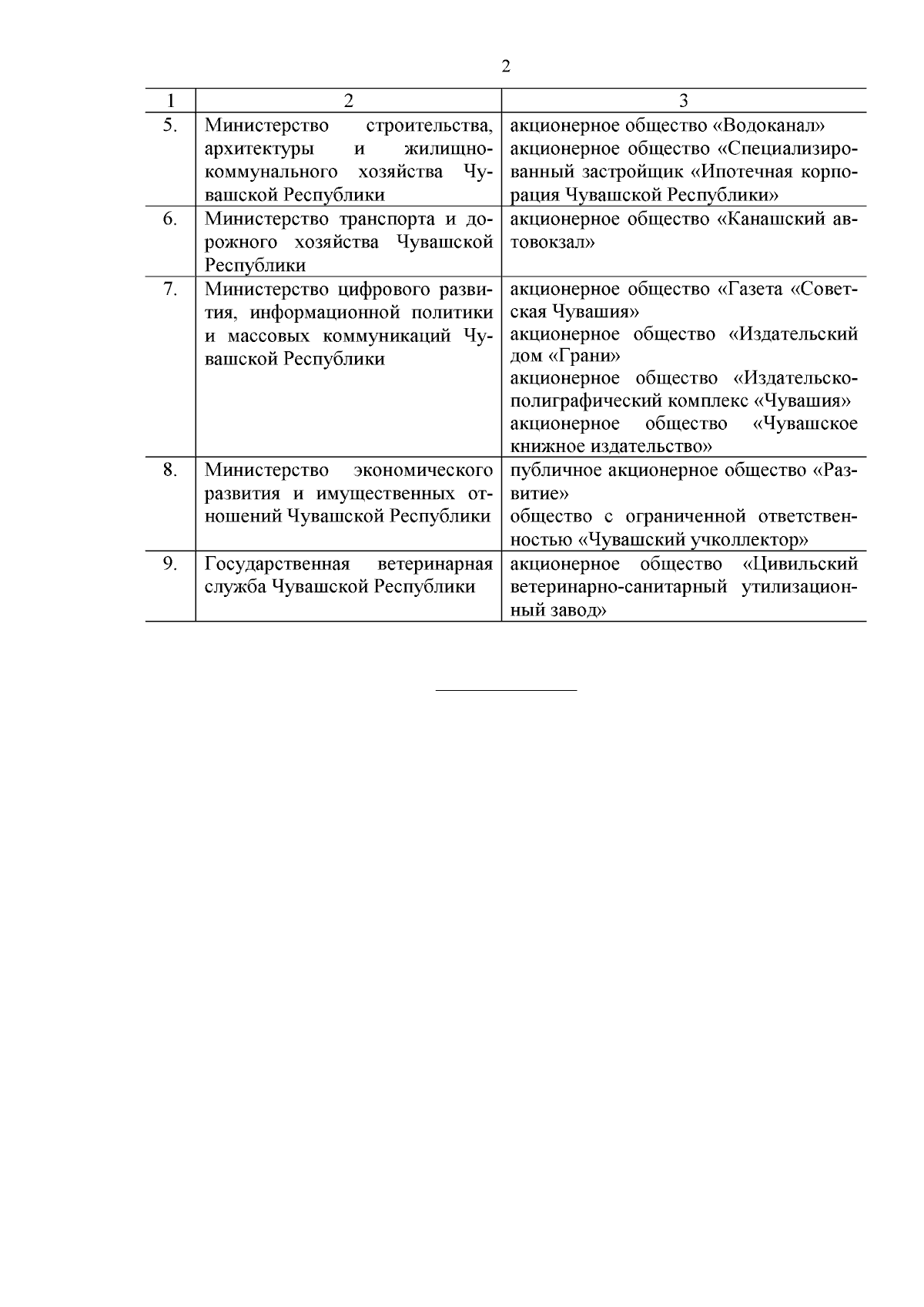 2

| 1 | 2 | 3 |
|---|---|---|
| 5. | Министерство строительства, архитектуры и жилищно-коммунального хозяйства Чувашской Республики | акционерное общество «Водоканал» акционерное общество «Специализированный застройщик «Ипотечная корпорация Чувашской Республики» |
| 6. | Министерство транспорта и дорожного хозяйства Чувашской Республики | акционерное общество «Канашский автовокзал» |
| 7. | Министерство цифрового развития, информационной политики и массовых коммуникаций Чувашской Республики | акционерное общество «Газета «Советская Чувашия» акционерное общество «Издательский дом «Грани» акционерное общество «Издательско-полиграфический комплекс «Чувашия» акционерное общество «Чувашское книжное издательство» |
| 8. | Министерство экономического развития и имущественных отношений Чувашской Республики | публичное акционерное общество «Развитие» общество с ограниченной ответственностью «Чувашский учколлектор» |
| 9. | Государственная ветеринарная служба Чувашской Республики | акционерное общество «Цивильский ветеринарно-санитарный утилизационный завод» |